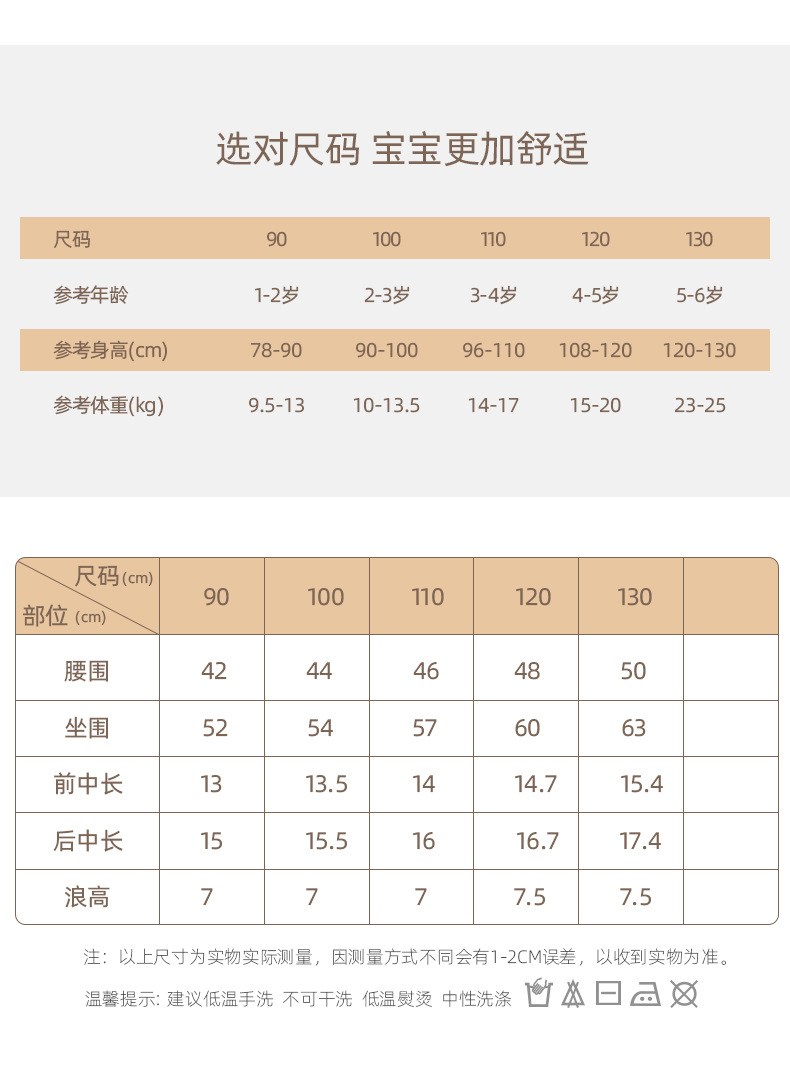 选对尺码 宝宝更加舒适

| 尺码 | 90 | 100 | 110 | 120 | 130 |
|---|---|---|---|---|---|
| 参考年龄 | 1-2岁 | 2-3岁 | 3-4岁 | 4-5岁 | 5-6岁 |
| 参考身高(cm) | 78-90 | 90-100 | 96-110 | 108-120 | 120-130 |
| 参考体重(kg) | 9.5-13 | 10-13.5 | 14-17 | 15-20 | 23-25 |

| 尺码(cm) 部位(cm) | 90 | 100 | 110 | 120 | 130 | |
|---|---|---|---|---|---|---|
| 腰围 | 42 | 44 | 46 | 48 | 50 | |
| 坐围 | 52 | 54 | 57 | 60 | 63 | |
| 前中长 | 13 | 13.5 | 14 | 14.7 | 15.4 | |
| 后中长 | 15 | 15.5 | 16 | 16.7 | 17.4 | |
| 浪高 | 7 | 7 | 7 | 7.5 | 7.5 | |

注：以上尺寸为实物实际测量，因测量方式不同会有1-2CM误差，以收到实物为准。

温馨提示：建议低温手洗 不可干洗 低温熨烫 中性洗涤